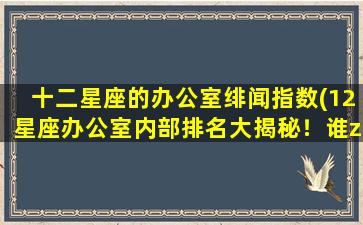 十二星座的办公室绯闻指数(12星座办公室内部排名大揭秘！谁z